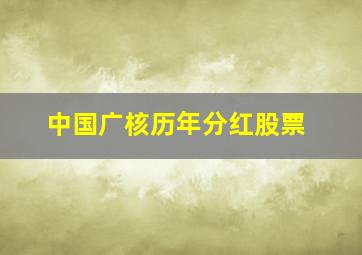 中国广核历年分红股票